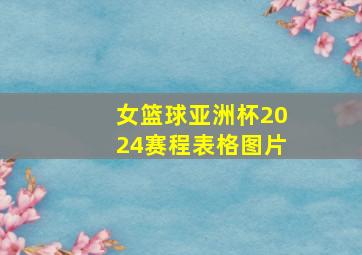 女篮球亚洲杯2024赛程表格图片